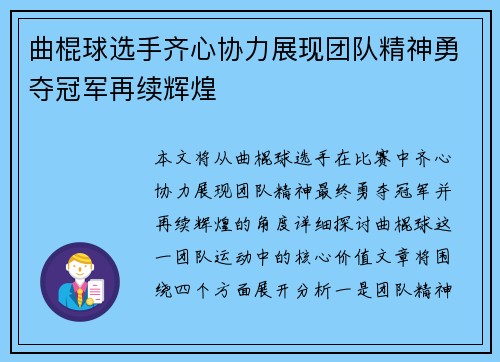 曲棍球选手齐心协力展现团队精神勇夺冠军再续辉煌

本文将从曲棍球选手在比赛中齐心协力展现团队精神最终勇夺冠军并再续辉煌的角度详细探讨曲棍球这一团队运动中的核心价值文章将围绕四个方面展开分析一是团队精神